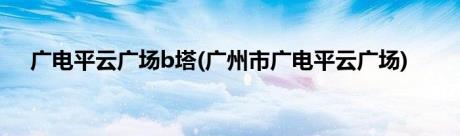 广电平云广场b塔(广州市广电平云广场)